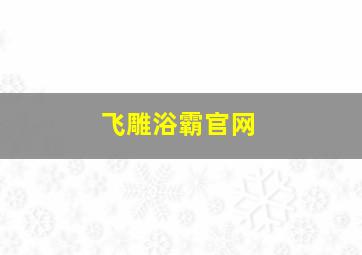 飞雕浴霸官网